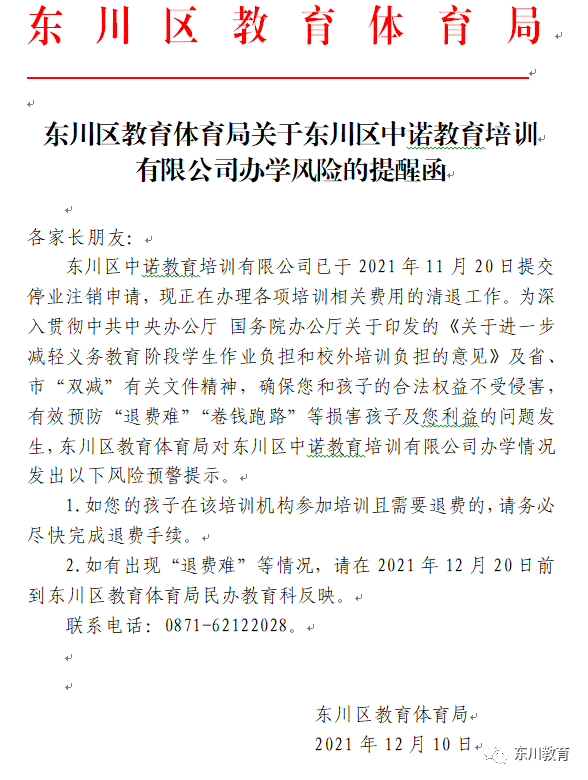 东川区教育体育局

东川区教育体育局关于东川区中诺教育培训有限公司办学风险的提醒函

各家长朋友：

东川区中诺教育培训有限公司已于 2021 年 11 月 20 日提交停业注销申请，现正在办理各项培训相关费用的清退工作。为深入贯彻中共中央办公厅 国务院办公厅关于印发的《关于进一步减轻义务教育阶段学生作业负担和校外培训负担的意见》及省、市“双减”有关文件精神，确保您和孩子的合法权益不受侵害，有效预防“退费难”“卷钱跑路”等损害孩子及您利益的问题发生，东川区教育体育局对东川区中诺教育培训有限公司办学情况发出以下风险预警提示。

1. 如您的孩子在该培训机构参加培训且需要退费的，请务必尽快完成退费手续。

2. 如有出现“退费难”等情况，请在 2021 年 12 月 20 日前到东川区教育体育局民办教育科反映。

联系电话：0871-62122028。

东川区教育体育局
2021 年 12 月 10 日

东川教育